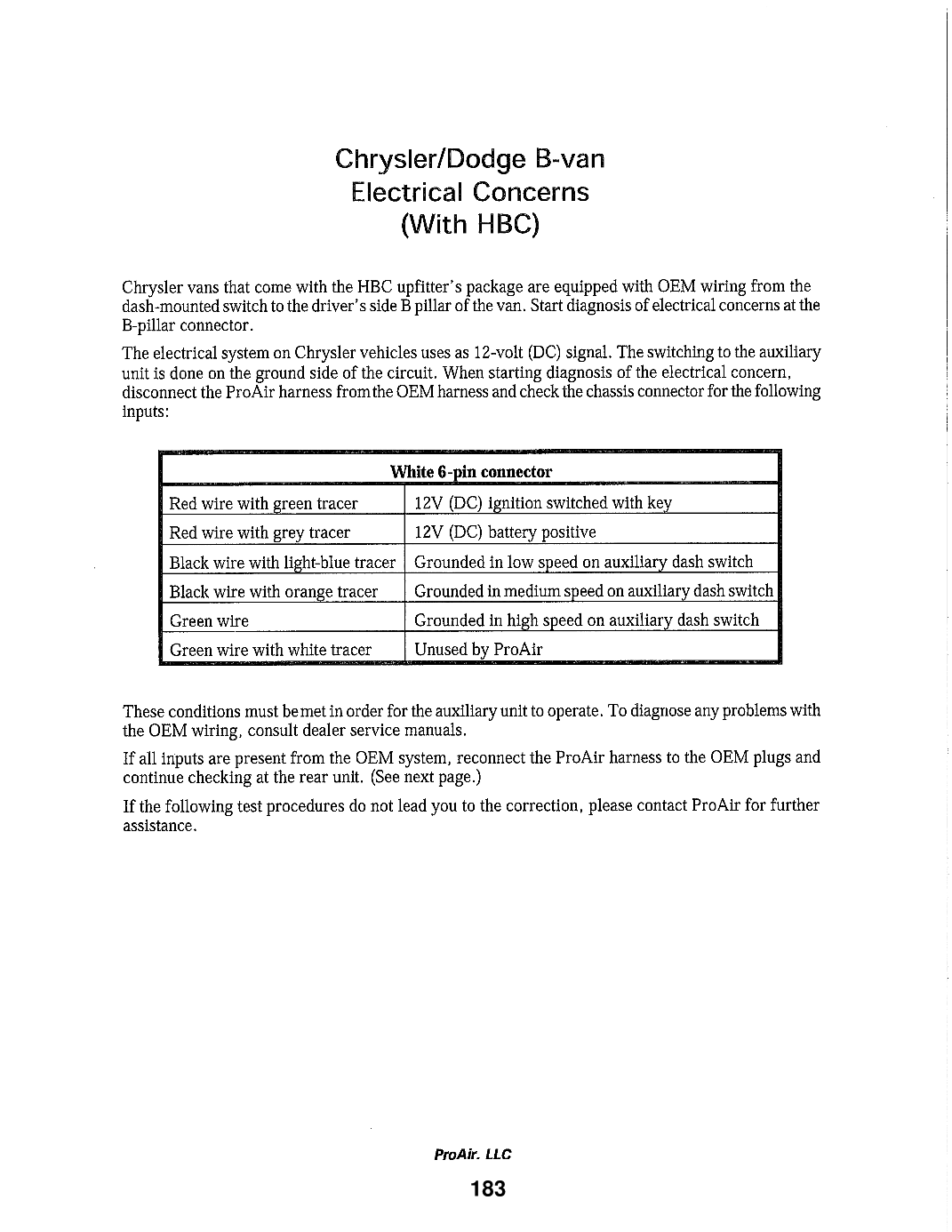 Chrysler/Dodge B-van
Electrical Concerns
(With HBC)

Chrysler vans that come with the HBC upfitter's package are equipped with OEM wiring from the dash-mounted switch to the driver's side B pillar of the van. Start diagnosis of electrical concerns at the B-pillar connector.

The electrical system on Chrysler vehicles uses as 12-volt (DC) signal. The switching to the auxiliary unit is done on the ground side of the circuit. When starting diagnosis of the electrical concern, disconnect the ProAir harness from the OEM harness and check the chassis connector for the following inputs:

| White 6-pin connector | |
|---|---|
| Red wire with green tracer | 12V (DC) ignition switched with key |
| Red wire with grey tracer | 12V (DC) battery positive |
| Black wire with light-blue tracer | Grounded in low speed on auxiliary dash switch |
| Black wire with orange tracer | Grounded in medium speed on auxiliary dash switch |
| Green wire | Grounded in high speed on auxiliary dash switch |
| Green wire with white tracer | Unused by ProAir |

These conditions must be met in order for the auxiliary unit to operate. To diagnose any problems with the OEM wiring, consult dealer service manuals.

If all inputs are present from the OEM system, reconnect the ProAir harness to the OEM plugs and continue checking at the rear unit. (See next page.)

If the following test procedures do not lead you to the correction, please contact ProAir for further assistance.

ProAir. LLC

183